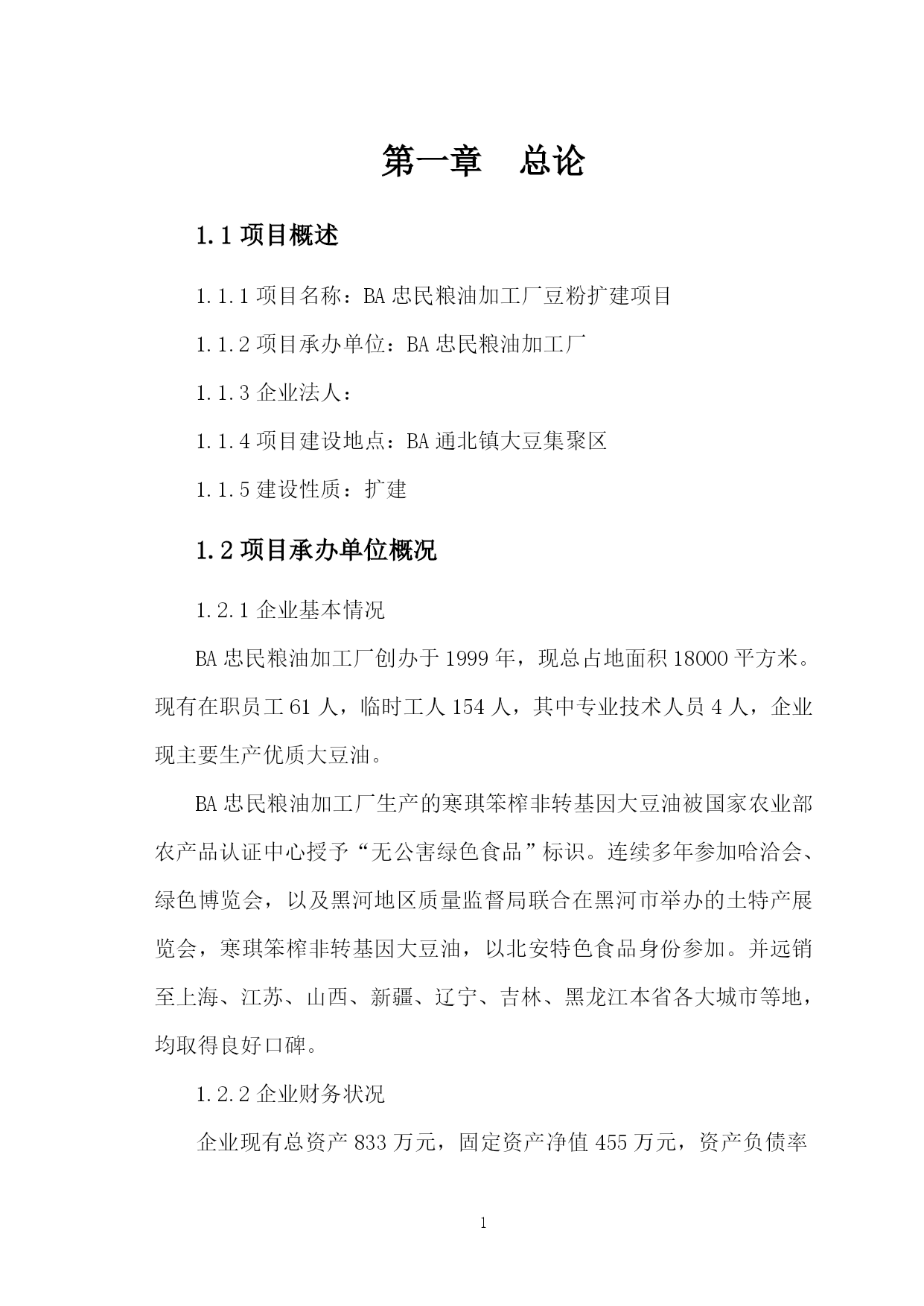 第一章　总论

1.1 项目概述

1.1.1 项目名称：BA 忠民粮油加工厂豆粉扩建项目

1.1.2 项目承办单位：BA 忠民粮油加工厂

1.1.3 企业法人：

1.1.4 项目建设地点：BA 通北镇大豆集聚区

1.1.5 建设性质：扩建

1.2 项目承办单位概况

1.2.1 企业基本情况

BA 忠民粮油加工厂创办于 1999 年，现总占地面积 18000 平方米。现有在职员工 61 人，临时工人 154 人，其中专业技术人员 4 人，企业现主要生产优质大豆油。

BA 忠民粮油加工厂生产的寒琪笨榨非转基因大豆油被国家农业部农产品认证中心授予“无公害绿色食品”标识。连续多年参加哈洽会、绿色博览会，以及黑河地区质量监督局联合在黑河市举办的土特产展览会，寒琪笨榨非转基因大豆油，以北安特色食品身份参加。并远销至上海、江苏、山西、新疆、辽宁、吉林、黑龙江本省各大城市等地，均取得良好口碑。

1.2.2 企业财务状况

企业现有总资产 833 万元，固定资产净值 455 万元，资产负债率

1